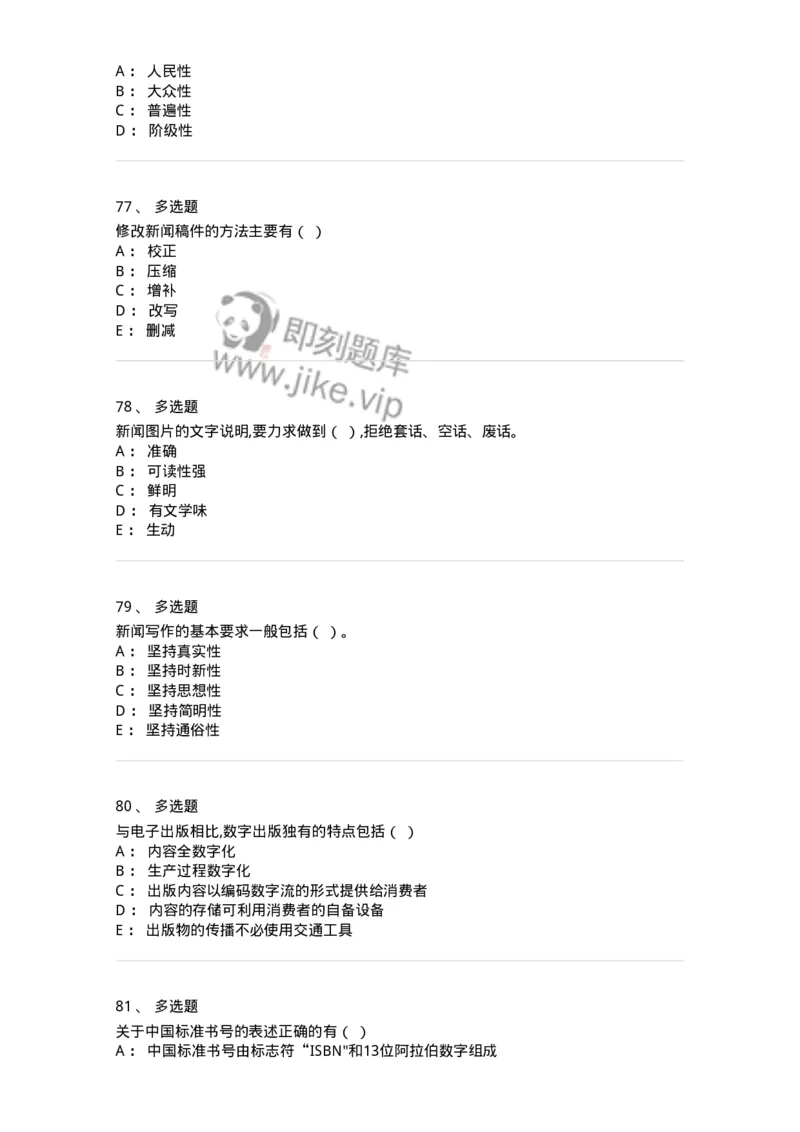 A： 人民性
B： 大众性
C： 普遍性
D： 阶级性

77、 多选题
修改新闻稿件的方法主要有（ ）
A： 校正
B： 压缩
C： 增补
D： 改写
E： 删减

即刻题库
www.jike.vip

78、 多选题
新闻图片的文字说明,要力求做到（ ）,拒绝套话、空话、废话。
A： 准确
B： 可读性强
C： 鲜明
D： 有文学味
E： 生动

79、 多选题
新闻写作的基本要求一般包括（ ）。
A： 坚持真实性
B： 坚持时新性
C： 坚持思想性
D： 坚持简明性
E： 坚持通俗性

80、 多选题
与电子出版相比,数字出版独有的特点包括（ ）
A： 内容全数字化
B： 生产过程数字化
C： 出版内容以编码数字流的形式提供给消费者
D： 内容的存储可利用消费者的自备设备
E： 出版物的传播不必使用交通工具

81、 多选题
关于中国标准书号的表述正确的有（ ）
A： 中国标准书号由标志符“ISBN"和13位阿拉伯数字组成